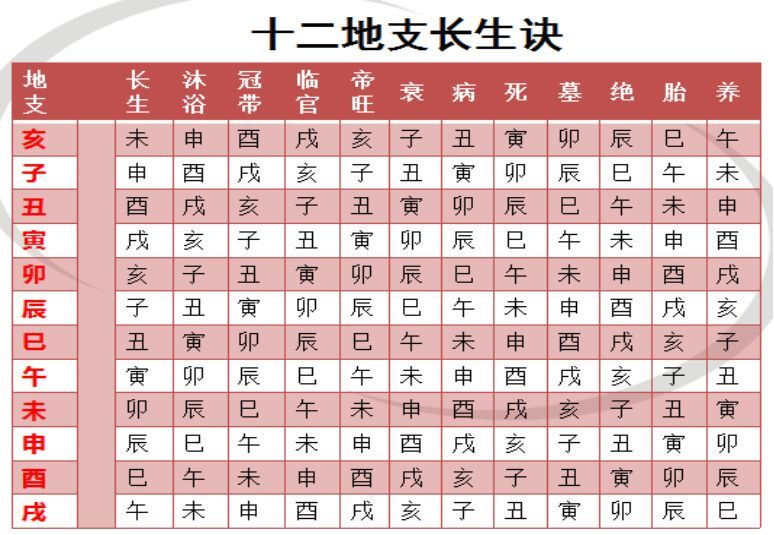 十二地支长生诀

| 地支 | | 长生 | 沐浴 | 冠带 | 临官 | 帝旺 | 衰 | 病 | 死 | 墓 | 绝 | 胎 | 养 |
|---|---|---|---|---|---|---|---|---|---|---|---|---|---|
| 亥 | | 未 | 申 | 酉 | 戌 | 亥 | 子 | 丑 | 寅 | 卯 | 辰 | 巳 | 午 |
| 子 | | 申 | 酉 | 戌 | 亥 | 子 | 丑 | 寅 | 卯 | 辰 | 巳 | 午 | 未 |
| 丑 | | 酉 | 戌 | 亥 | 子 | 丑 | 寅 | 卯 | 辰 | 巳 | 午 | 未 | 申 |
| 寅 | | 戌 | 亥 | 子 | 丑 | 寅 | 卯 | 辰 | 巳 | 午 | 未 | 申 | 酉 |
| 卯 | | 亥 | 子 | 丑 | 寅 | 卯 | 辰 | 巳 | 午 | 未 | 申 | 酉 | 戌 |
| 辰 | | 子 | 丑 | 寅 | 卯 | 辰 | 巳 | 午 | 未 | 申 | 酉 | 戌 | 亥 |
| 巳 | | 丑 | 寅 | 卯 | 辰 | 巳 | 午 | 未 | 申 | 酉 | 戌 | 亥 | 子 |
| 午 | | 寅 | 卯 | 辰 | 巳 | 午 | 未 | 申 | 酉 | 戌 | 亥 | 子 | 丑 |
| 未 | | 卯 | 辰 | 巳 | 午 | 未 | 申 | 酉 | 戌 | 亥 | 子 | 丑 | 寅 |
| 申 | | 辰 | 巳 | 午 | 未 | 申 | 酉 | 戌 | 亥 | 子 | 丑 | 寅 | 卯 |
| 酉 | | 巳 | 午 | 未 | 申 | 酉 | 戌 | 亥 | 子 | 丑 | 寅 | 卯 | 辰 |
| 戌 | | 午 | 未 | 申 | 酉 | 戌 | 亥 | 子 | 丑 | 寅 | 卯 | 辰 | 巳 |